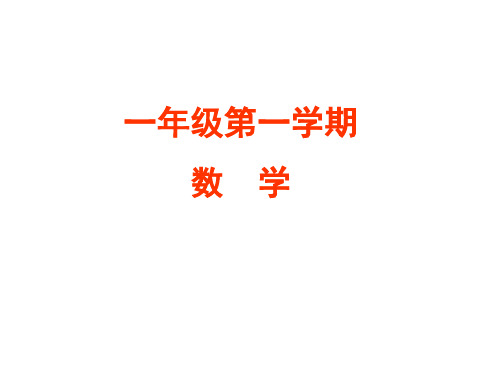 一年级第一学期

数　学